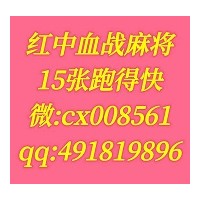 红中血战麻将
15张跑得快
微:cx008561
qq:491819896